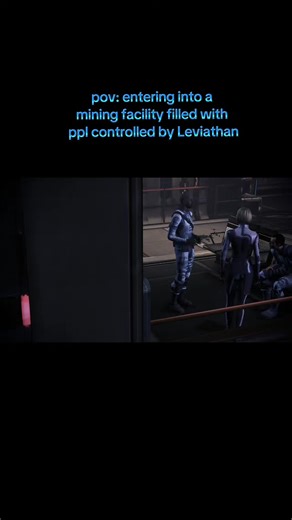 pov: entering into a mining facility filled with ppl controlled by Leviathan